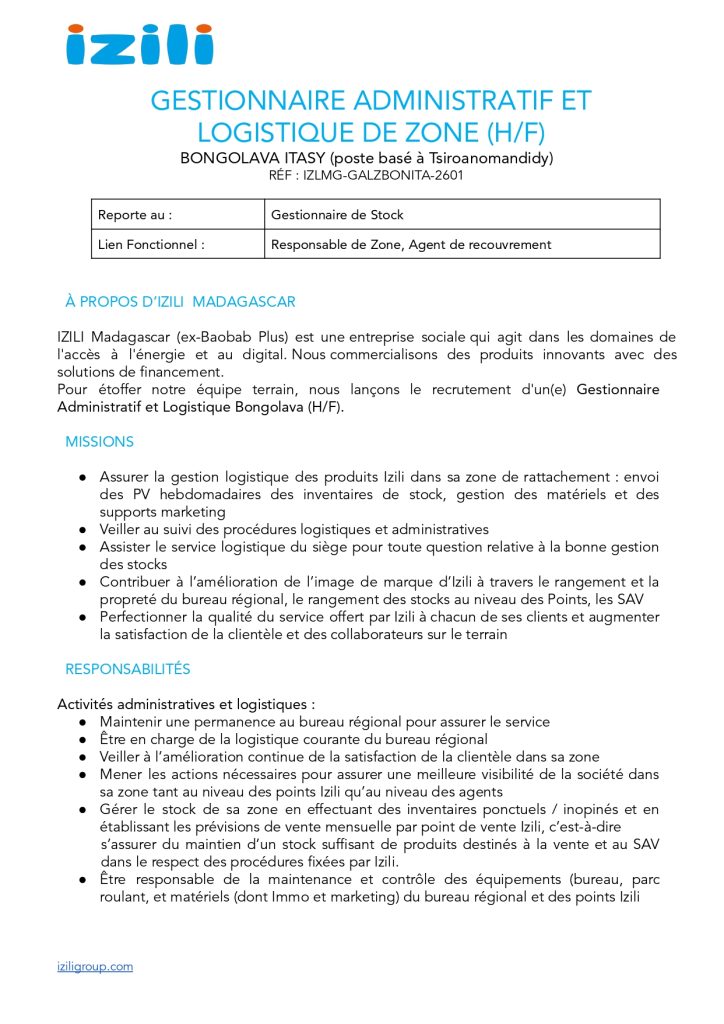 izili

GESTIONNAIRE ADMINISTRATIF ET LOGISTIQUE DE ZONE (H/F)

BONGOLAVA ITASY (poste basé à Tsiroanomandidy)

RÉF : IZLMG-GALZBONITA-2601

| Reporte au : | Gestionnaire de Stock |
|---|---|
| Lien Fonctionnel : | Responsable de Zone, Agent de recouvrement |

À PROPOS D'IZILI MADAGASCAR

IZILI Madagascar (ex-Baobab Plus) est une entreprise sociale qui agit dans les domaines de l'accès à l'énergie et au digital. Nous commercialisons des produits innovants avec des solutions de financement.
Pour étoffer notre équipe terrain, nous lançons le recrutement d'un(e) Gestionnaire Administratif et Logistique Bongolava (H/F).

MISSIONS

● Assurer la gestion logistique des produits Izili dans sa zone de rattachement : envoi des PV hebdomadaires des inventaires de stock, gestion des matériels et des supports marketing
● Veiller au suivi des procédures logistiques et administratives
● Assister le service logistique du siège pour toute question relative à la bonne gestion des stocks
● Contribuer à l'amélioration de l'image de marque d'Izili à travers le rangement et la propreté du bureau régional, le rangement des stocks au niveau des Points, les SAV
● Perfectionner la qualité du service offert par Izili à chacun de ses clients et augmenter la satisfaction de la clientèle et des collaborateurs sur le terrain

RESPONSABILITÉS

Activités administratives et logistiques :
● Maintenir une permanence au bureau régional pour assurer le service
● Être en charge de la logistique courante du bureau régional
● Veiller à l'amélioration continue de la satisfaction de la clientèle dans sa zone
● Mener les actions nécessaires pour assurer une meilleure visibilité de la société dans sa zone tant au niveau des points Izili qu'au niveau des agents
● Gérer le stock de sa zone en effectuant des inventaires ponctuels / inopinés et en établissant les prévisions de vente mensuelle par point de vente Izili, c'est-à-dire s'assurer du maintien d'un stock suffisant de produits destinés à la vente et au SAV dans le respect des procédures fixées par Izili.
● Être responsable de la maintenance et contrôle des équipements (bureau, parc roulant, et matériels (dont Immo et marketing) du bureau régional et des points Izili

iziligroup.com